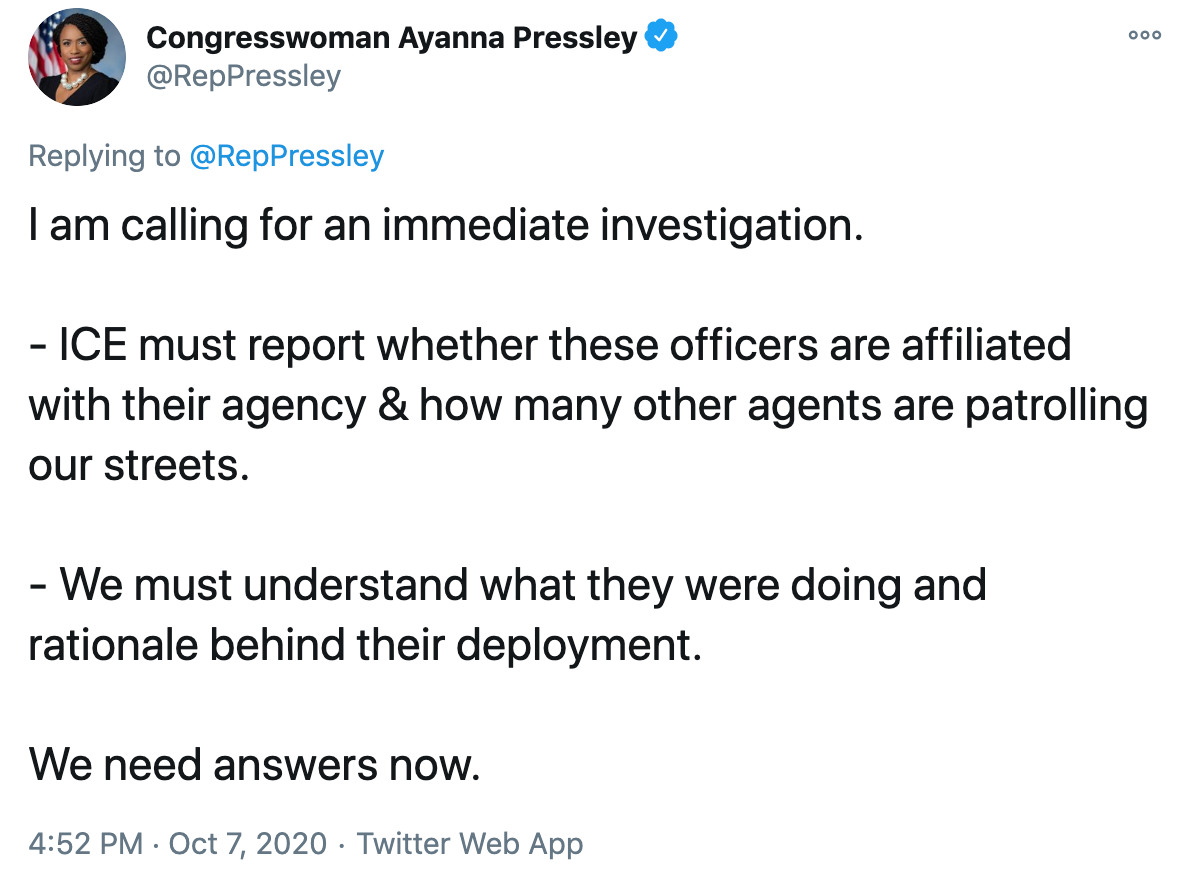 Congresswoman Ayanna Pressley
@RepPressley

Replying to @RepPressley

I am calling for an immediate investigation.

- ICE must report whether these officers are affiliated with their agency & how many other agents are patrolling our streets.

- We must understand what they were doing and rationale behind their deployment.

We need answers now.

4:52 PM · Oct 7, 2020 · Twitter Web App